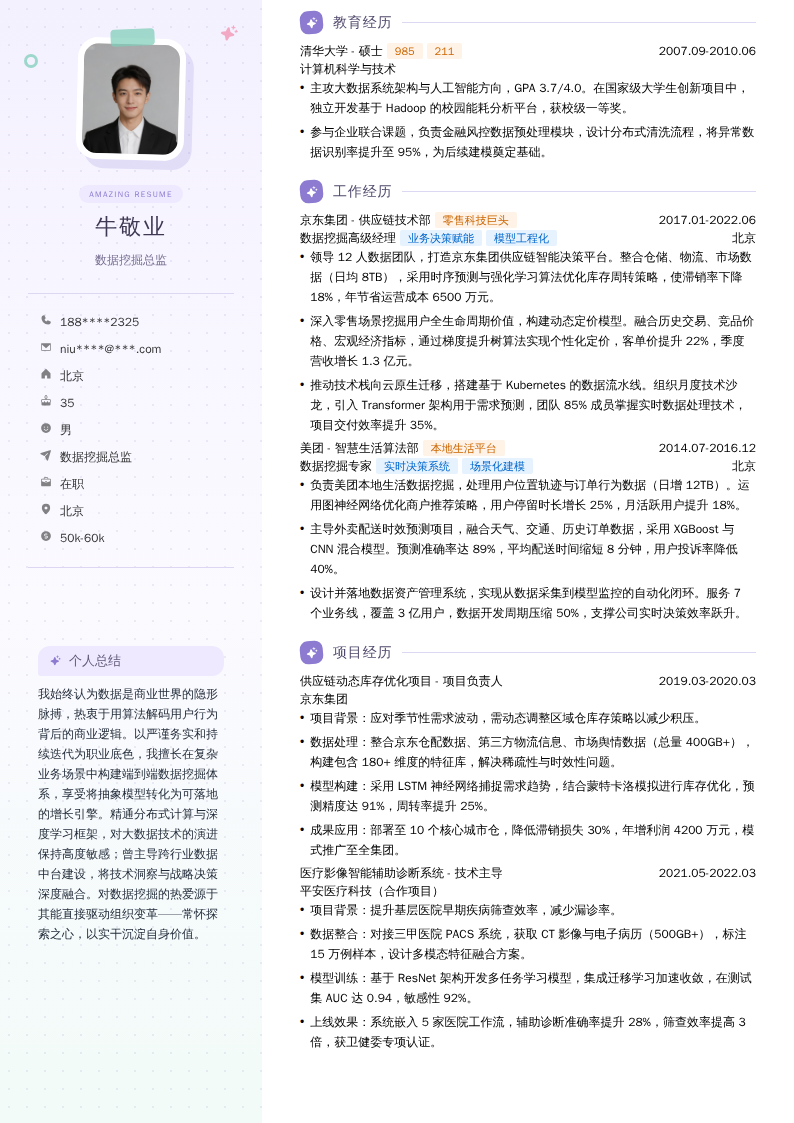 AMAZING RESUME

牛敬业

数据挖掘总监

188****2325

niu****@***.com

北京

35

男

数据挖掘总监

在职

北京

50k-60k

个人总结

我始终认为数据是商业世界的隐形脉搏，热衷于用算法解码用户行为背后的商业逻辑。以严谨务实和持续迭代为职业底色，我擅长在复杂业务场景中构建端到端数据挖掘体系，享受将抽象模型转化为可落地的增长引擎。精通分布式计算与深度学习框架，对大数据技术的演进保持高度敏感；曾主导跨行业数据中台建设，将技术洞察与战略决策深度融合。对数据挖掘的热爱源于其能直接驱动组织变革——常怀探索之心，以实干沉淀自身价值。

教育经历

清华大学 - 硕士 985 211 2007.09-2010.06

计算机科学与技术

• 主攻大数据系统架构与人工智能方向，GPA 3.7/4.0。在国家级大学生创新项目中，独立开发基于 Hadoop 的校园能耗分析平台，获校级一等奖。

• 参与企业联合课题，负责金融风控数据预处理模块，设计分布式清洗流程，将异常数据识别率提升至 95%，为后续建模奠定基础。

工作经历

京东集团 - 供应链技术部 零售科技巨头 2017.01-2022.06

数据挖掘高级经理 业务决策赋能 模型工程化 北京

• 领导 12 人数据团队，打造京东集团供应链智能决策平台。整合仓储、物流、市场数据（日均 8TB），采用时序预测与强化学习算法优化库存周转策略，使滞销率下降 18%，年节省运营成本 6500 万元。

• 深入零售场景挖掘用户全生命周期价值，构建动态定价模型。融合历史交易、竞品价格、宏观经济指标，通过梯度提升树算法实现个性化定价，客单价提升 22%，季度营收增长 1.3 亿元。

• 推动技术栈向云原生迁移，搭建基于 Kubernetes 的数据流水线。组织月度技术沙龙，引入 Transformer 架构用于需求预测，团队 85% 成员掌握实时数据处理技术，项目交付效率提升 35%。

美团 - 智慧生活算法部 本地生活平台 2014.07-2016.12

数据挖掘专家 实时决策系统 场景化建模 北京

• 负责美团本地生活数据挖掘，处理用户位置轨迹与订单行为数据（日增 12TB）。运用图神经网络优化商户推荐策略，用户停留时长增长 25%，月活跃用户提升 18%。

• 主导外卖配送时效预测项目，融合天气、交通、历史订单数据，采用 XGBoost 与 CNN 混合模型。预测准确率达 89%，平均配送时间缩短 8 分钟，用户投诉率降低 40%。

• 设计并落地数据资产管理系统，实现从数据采集到模型监控的自动化闭环。服务 7 个业务线，覆盖 3 亿用户，数据开发周期压缩 50%，支撑公司实时决策效率跃升。

项目经历

供应链动态库存优化项目 - 项目负责人 2019.03-2020.03

京东集团

• 项目背景：应对季节性需求波动，需动态调整区域仓库存策略以减少积压。

• 数据处理：整合京东仓配数据、第三方物流信息、市场舆情数据（总量 400GB+），构建包含 180+ 维度的特征库，解决稀疏性与时效性问题。

• 模型构建：采用 LSTM 神经网络捕捉需求趋势，结合蒙特卡洛模拟进行库存优化，预测精度达 91%，周转率提升 25%。

• 成果应用：部署至 10 个核心城市仓，降低滞销损失 30%，年增利润 4200 万元，模式推广至全集团。

医疗影像智能辅助诊断系统 - 技术主导 2021.05-2022.03

平安医疗科技（合作项目）

• 项目背景：提升基层医院早期疾病筛查效率，减少漏诊率。

• 数据整合：对接三甲医院 PACS 系统，获取 CT 影像与电子病历（500GB+），标注 15 万例样本，设计多模态特征融合方案。

• 模型训练：基于 ResNet 架构开发多任务学习模型，集成迁移学习加速收敛，在测试集 AUC 达 0.94，敏感性 92%。

• 上线效果：系统嵌入 5 家医院工作流，辅助诊断准确率提升 28%，筛查效率提高 3 倍，获卫健委专项认证。